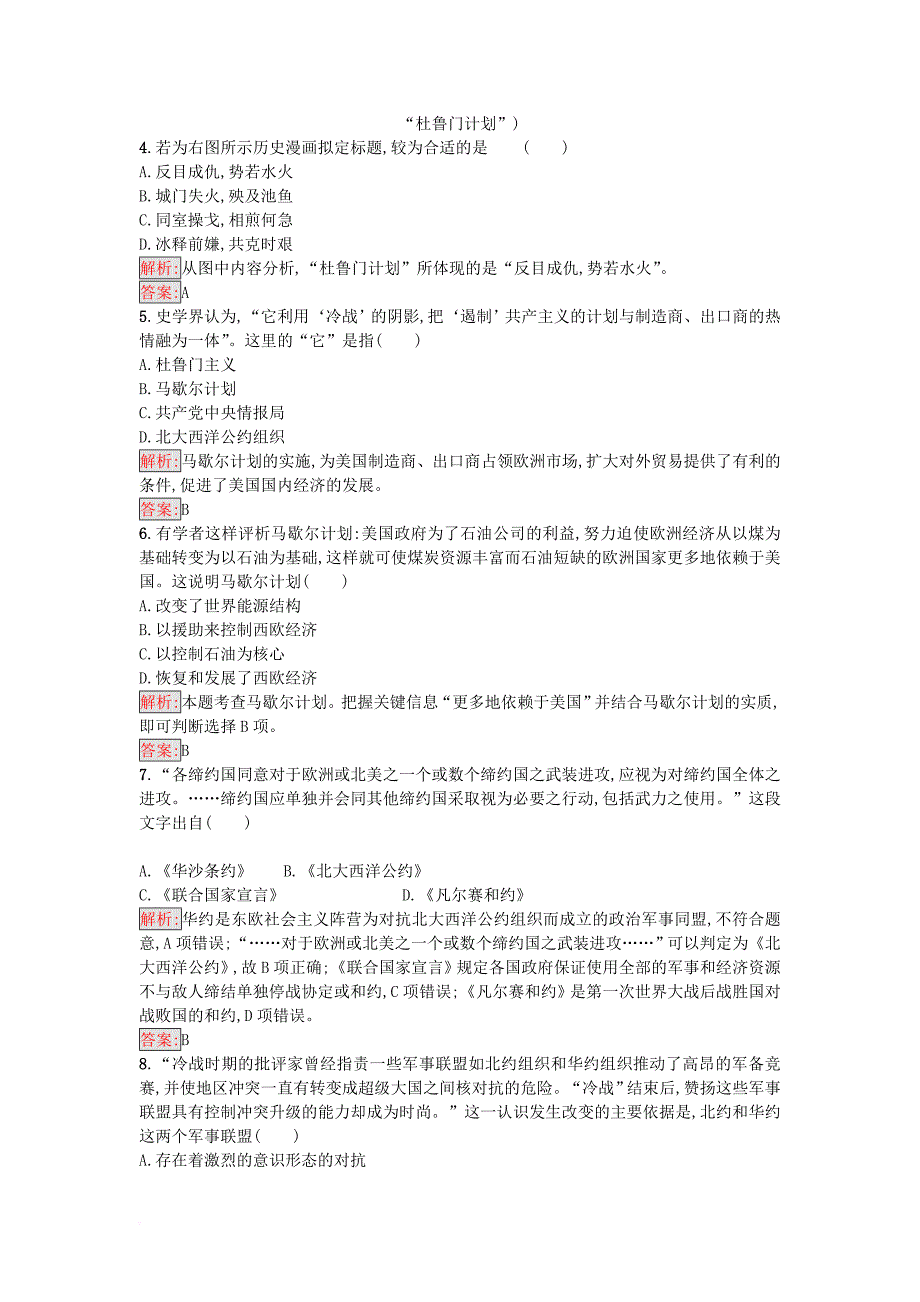 “杜鲁门计划”)

4. 若为右图所示历史漫画拟定标题,较为合适的是　(　　)
A. 反目成仇,势若水火
B. 城门失火,殃及池鱼
C. 同室操戈,相煎何急
D. 冰释前嫌,共克时艰
解析:从图中内容分析,“杜鲁门计划”所体现的是“反目成仇,势若水火”。
答案:A

5. 史学界认为,“它利用‘冷战’的阴影,把‘遏制’共产主义的计划与制造商、出口商的热情融为一体”。这里的“它”是指(　　)
A. 杜鲁门主义
B. 马歇尔计划
C. 共产党中央情报局
D. 北大西洋公约组织
解析:马歇尔计划的实施,为美国制造商、出口商占领欧洲市场,扩大对外贸易提供了有利的条件,促进了美国国内经济的发展。
答案:B

6. 有学者这样评析马歇尔计划:美国政府为了石油公司的利益,努力迫使欧洲经济从以煤为基础转变为以石油为基础,这样就可使煤炭资源丰富而石油短缺的欧洲国家更多地依赖于美国。这说明马歇尔计划(　　)
A. 改变了世界能源结构
B. 以援助来控制西欧经济
C. 以控制石油为核心
D. 恢复和发展了西欧经济
解析:本题考查马歇尔计划。把握关键信息“更多地依赖于美国”并结合马歇尔计划的实质,即可判断选择 B 项。
答案:B

7. “各缔约国同意对于欧洲或北美之一个或数个缔约国之武装进攻,应视为对缔约国全体之进攻。……缔约国应单独并会同其他缔约国采取视为必要之行动,包括武力之使用。”这段文字出自(　　)

A. 《华沙条约》　　B. 《北大西洋公约》
C. 《联合国家宣言》　　D. 《凡尔赛和约》
解析:华约是东欧社会主义阵营为对抗北大西洋公约组织而成立的政治军事同盟,不符合题意,A 项错误;“……对于欧洲或北美之一个或数个缔约国之武装进攻……”可以判定为《北大西洋公约》,故 B 项正确;《联合国家宣言》规定各国政府保证使用全部的军事和经济资源不与敌人缔结单独停战协定或和约,C 项错误;《凡尔赛和约》是第一次世界大战后战胜国对战败国的和约,D 项错误。
答案:B

8. “冷战时期的批评家曾经指责一些军事联盟如北约组织和华约组织推动了高昂的军备竞赛,并使地区冲突一直有转变成超级大国之间核对抗的危险。“冷战”结束后,赞扬这些军事联盟具有控制冲突升级的能力却成为时尚。”这一认识发生改变的主要依据是,北约和华约这两个军事联盟(　　)
A. 存在着激烈的意识形态的对抗